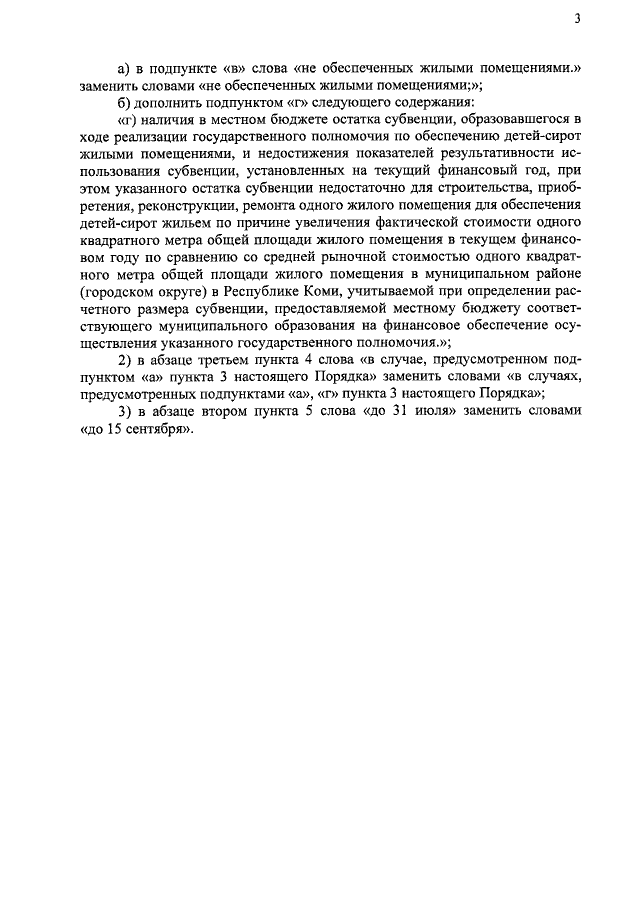 3

а) в подпункте «в» слова «не обеспеченных жилыми помещениями.» заменить словами «не обеспеченных жилыми помещениями;»;

б) дополнить подпунктом «г» следующего содержания:

«г) наличия в местном бюджете остатка субвенции, образовавшегося в ходе реализации государственного полномочия по обеспечению детей-сирот жилыми помещениями, и недостижения показателей результативности использования субвенции, установленных на текущий финансовый год, при этом указанного остатка субвенции недостаточно для строительства, приобретения, реконструкции, ремонта одного жилого помещения для обеспечения детей-сирот жильем по причине увеличения фактической стоимости одного квадратного метра общей площади жилого помещения в текущем финансовом году по сравнению со средней рыночной стоимостью одного квадратного метра общей площади жилого помещения в муниципальном районе (городском округе) в Республике Коми, учитываемой при определении расчетного размера субвенции, предоставляемой местному бюджету соответствующего муниципального образования на финансовое обеспечение осуществления указанного государственного полномочия.»;

2) в абзаце третьем пункта 4 слова «в случае, предусмотренном подпунктом «а» пункта 3 настоящего Порядка» заменить словами «в случаях, предусмотренных подпунктами «а», «г» пункта 3 настоящего Порядка»;

3) в абзаце втором пункта 5 слова «до 31 июля» заменить словами «до 15 сентября».